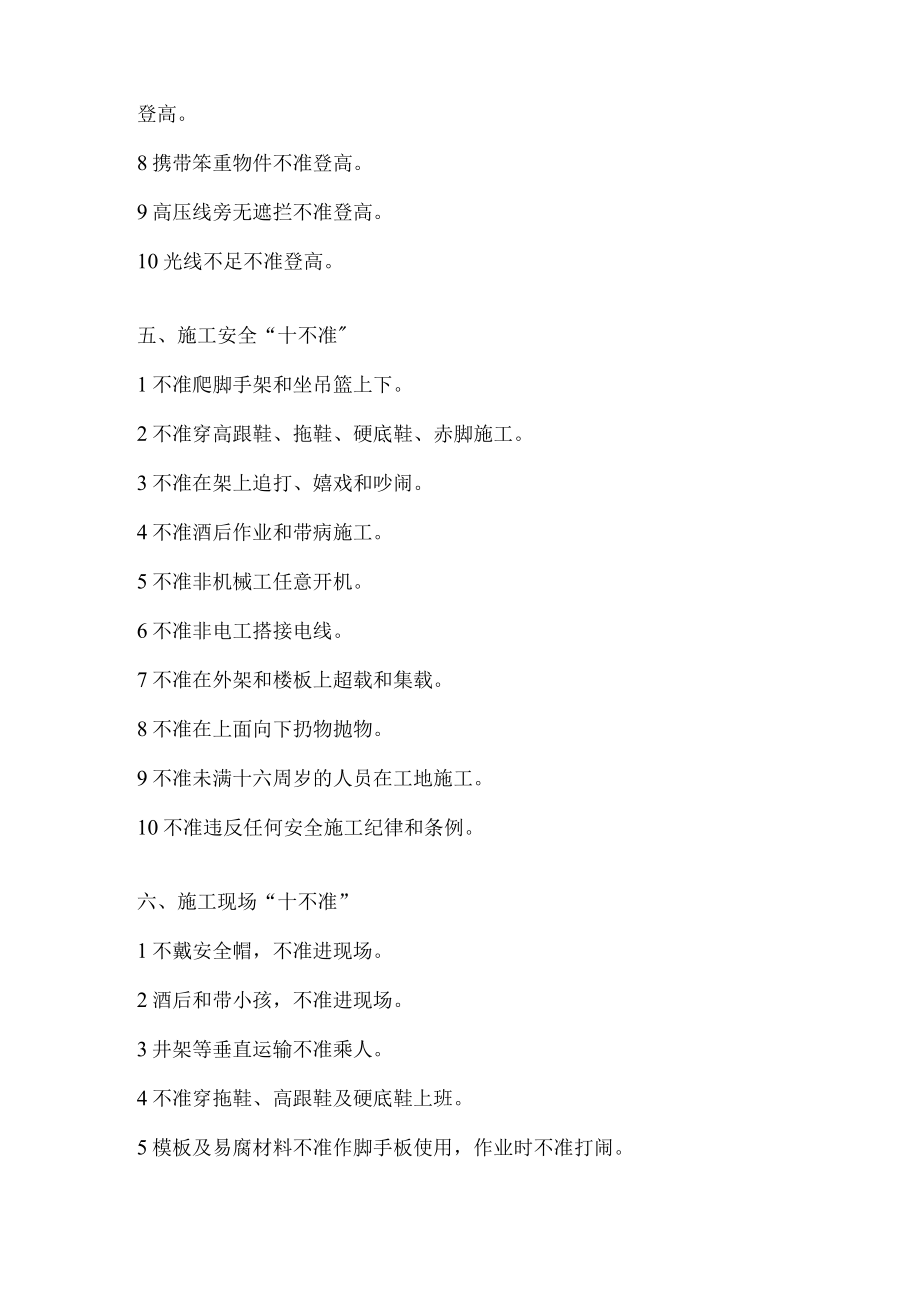 登高。

8 携带笨重物件不准登高。

9 高压线旁无遮拦不准登高。

10 光线不足不准登高。

五、施工安全“十不准″

1 不准爬脚手架和坐吊篮上下。

2 不准穿高跟鞋、拖鞋、硬底鞋、赤脚施工。

3 不准在架上追打、嬉戏和吵闹。

4 不准酒后作业和带病施工。

5 不准非机械工任意开机。

6 不准非电工搭接电线。

7 不准在外架和楼板上超载和集载。

8 不准在上面向下扔物抛物。

9 不准未满十六周岁的人员在工地施工。

10 不准违反任何安全施工纪律和条例。

六、施工现场“十不准”

1 不戴安全帽，不准进现场。

2 酒后和带小孩，不准进现场。

3 井架等垂直运输不准乘人。

4 不准穿拖鞋、高跟鞋及硬底鞋上班。

5 模板及易腐材料不准作脚手板使用，作业时不准打闹。